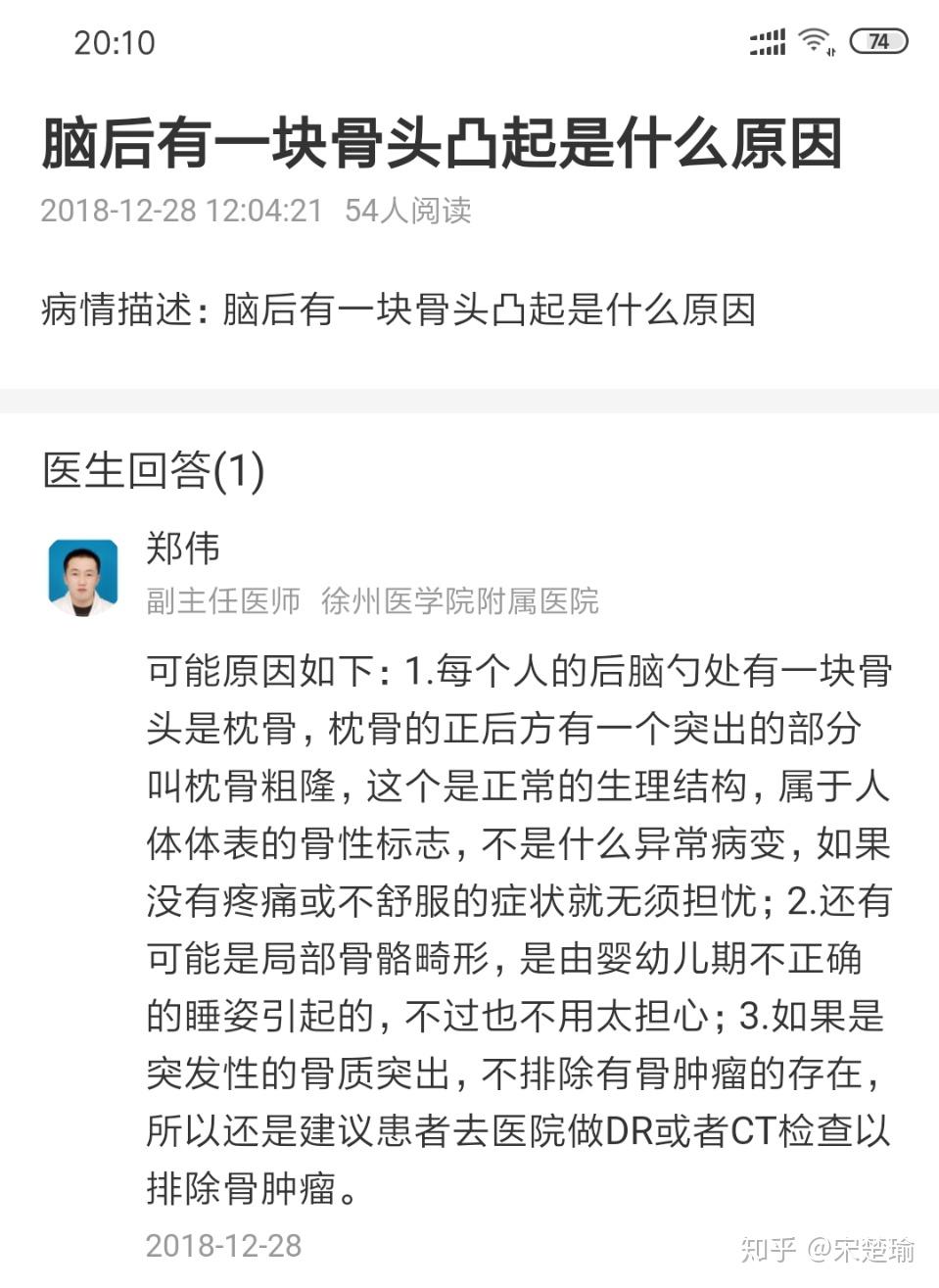 20:10

74

脑后有一块骨头凸起是什么原因

2018-12-28 12:04:21 54人阅读

病情描述：脑后有一块骨头凸起是什么原因

医生回答(1)

郑伟

副主任医师 徐州医学院附属医院

可能原因如下：1.每个人的后脑勺处有一块骨头是枕骨，枕骨的正后方有一个突出的部分叫枕骨粗隆，这个是正常的生理结构，属于人体体表的骨性标志，不是什么异常病变，如果没有疼痛或不舒服的症状就无须担忧；2.还有可能是局部骨骼畸形，是由婴幼儿期不正确的睡姿引起的，不过也不用太担心；3.如果是突发性的骨质突出，不排除有骨肿瘤的存在，所以还是建议患者去医院做DR或者CT检查以排除骨肿瘤。

2018-12-28

知乎 @宋楚瑜